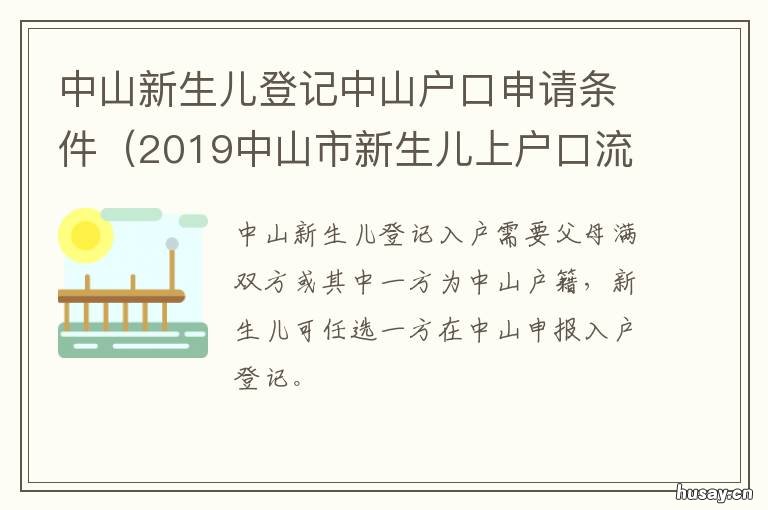 中山新生儿登记中山户口申请条件（2019中山市新生儿上户口流

中山新生儿登记入户需要父母满双方或其中一方为中山户籍，新生儿可任选一方在中山申报入户登记。

husay.cn